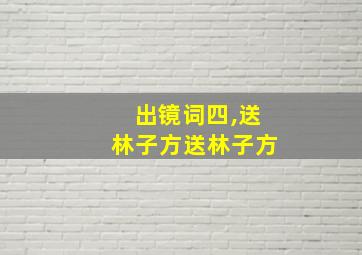 出镜词四,送林子方送林子方